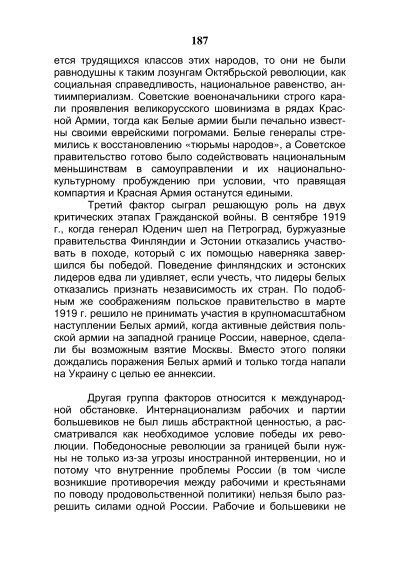 187

ется трудящихся классов этих народов, то они не были равнодушны к таким лозунгам Октябрьской революции, как социальная справедливость, национальное равенство, антиимпериализм. Советские военачальники строго карали проявления великорусского шовинизма в рядах Красной Армии, тогда как Белые армии были печально известны своими еврейскими погромами. Белые генералы стремились к восстановлению «тюрьмы народов», а Советское правительство готово было содействовать национальным меньшинствам в самоуправлении и их национально-культурному пробуждению при условии, что правящая компартия и Красная Армия останутся едиными.

Третий фактор сыграл решающую роль на двух критических этапах Гражданской войны. В сентябре 1919 г., когда генерал Юденич шел на Петроград, буржуазные правительства Финляндии и Эстонии отказались участвовать в походе, который с их помощью наверняка завершился бы победой. Поведение финляндских и эстонских лидеров едва ли удивляет, если учесть, что лидеры белых отказались признать независимость их стран. По подобным же соображениям польское правительство в марте 1919 г. решило не принимать участия в крупномасштабном наступлении Белых армий, когда активные действия польской армии на западной границе России, наверное, сделали бы возможным взятие Москвы. Вместо этого поляки дождались поражения Белых армий и только тогда напали на Украину с целью ее аннексии.

Другая группа факторов относится к международной обстановке. Интернационализм рабочих и партии большевиков не был лишь абстрактной ценностью, а рассматривался как необходимое условие победы их революции. Победоносные революции за границей были нужны не только из-за угрозы иностранной интервенции, но и потому что внутренние проблемы России (в том числе возникшие противоречия между рабочими и крестьянами по поводу продовольственной политики) нельзя было разрешить силами одной России. Рабочие и большевики не